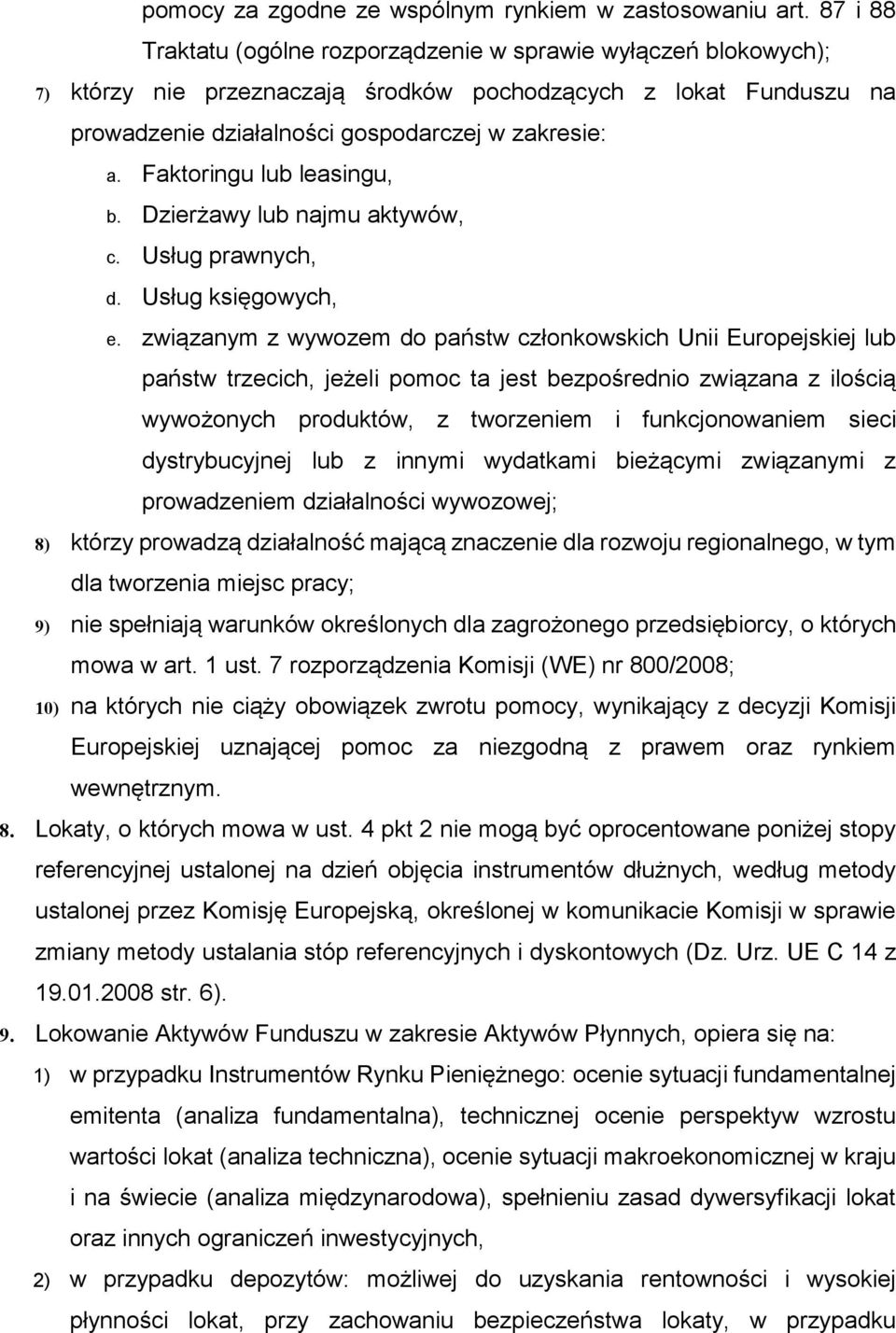 pomocy za zgodne ze wspólnym rynkiem w zastosowaniu art. 87 i 88 Traktatu (ogólne rozporządzenie w sprawie wyłączeń blokowych);

7) którzy nie przeznaczają środków pochodzących z lokat Funduszu na prowadzenie działalności gospodarczej w zakresie:

a. Faktoringu lub leasingu,

b. Dzierżawy lub najmu aktywów,

c. Usług prawnych,

d. Usług księgowych,

e. związanym z wywozem do państw członkowskich Unii Europejskiej lub państw trzecich, jeżeli pomoc ta jest bezpośrednio związana z ilością wywożonych produktów, z tworzeniem i funkcjonowaniem sieci dystrybucyjnej lub z innymi wydatkami bieżącymi związanymi z prowadzeniem działalności wywozowej;

8) którzy prowadzą działalność mającą znaczenie dla rozwoju regionalnego, w tym dla tworzenia miejsc pracy;

9) nie spełniają warunków określonych dla zagrożonego przedsiębiorcy, o których mowa w art. 1 ust. 7 rozporządzenia Komisji (WE) nr 800/2008;

10) na których nie ciąży obowiązek zwrotu pomocy, wynikający z decyzji Komisji Europejskiej uznającej pomoc za niezgodną z prawem oraz rynkiem wewnętrznym.

8. Lokaty, o których mowa w ust. 4 pkt 2 nie mogą być oprocentowane poniżej stopy referencyjnej ustalonej na dzień objęcia instrumentów dłużnych, według metody ustalonej przez Komisję Europejską, określonej w komunikacie Komisji w sprawie zmiany metody ustalania stóp referencyjnych i dyskontowych (Dz. Urz. UE C 14 z 19.01.2008 str. 6).

9. Lokowanie Aktywów Funduszu w zakresie Aktywów Płynnych, opiera się na:

1) w przypadku Instrumentów Rynku Pieniężnego: ocenie sytuacji fundamentalnej emitenta (analiza fundamentalna), technicznej ocenie perspektyw wzrostu wartości lokat (analiza techniczna), ocenie sytuacji makroekonomicznej w kraju i na świecie (analiza międzynarodowa), spełnieniu zasad dywersyfikacji lokat oraz innych ograniczeń inwestycyjnych,

2) w przypadku depozytów: możliwej do uzyskania rentowności i wysokiej płynności lokat, przy zachowaniu bezpieczeństwa lokaty, w przypadku